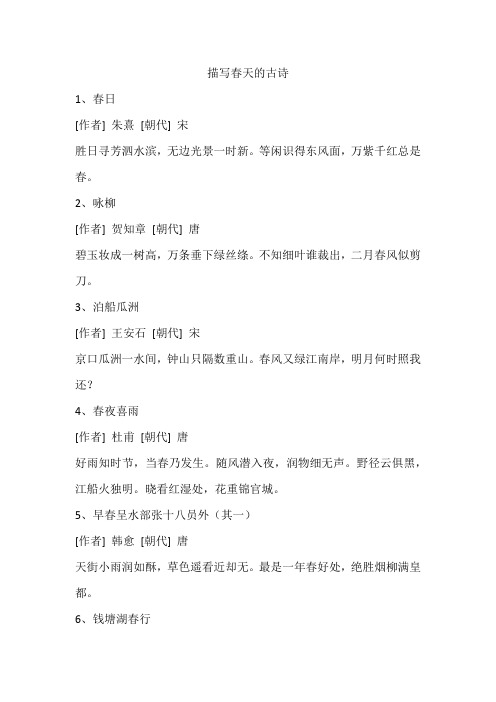 描写春天的古诗

1、春日

[作者] 朱熹 [朝代] 宋

胜日寻芳泗水滨，无边光景一时新。等闲识得东风面，万紫千红总是春。

2、咏柳

[作者] 贺知章 [朝代] 唐

碧玉妆成一树高，万条垂下绿丝绦。不知细叶谁裁出，二月春风似剪刀。

3、泊船瓜洲

[作者] 王安石 [朝代] 宋

京口瓜洲一水间，钟山只隔数重山。春风又绿江南岸，明月何时照我还？

4、春夜喜雨

[作者] 杜甫 [朝代] 唐

好雨知时节，当春乃发生。随风潜入夜，润物细无声。野径云俱黑，江船火独明。晓看红湿处，花重锦官城。

5、早春呈水部张十八员外（其一）

[作者] 韩愈 [朝代] 唐

天街小雨润如酥，草色遥看近却无。最是一年春好处，绝胜烟柳满皇都。

6、钱塘湖春行